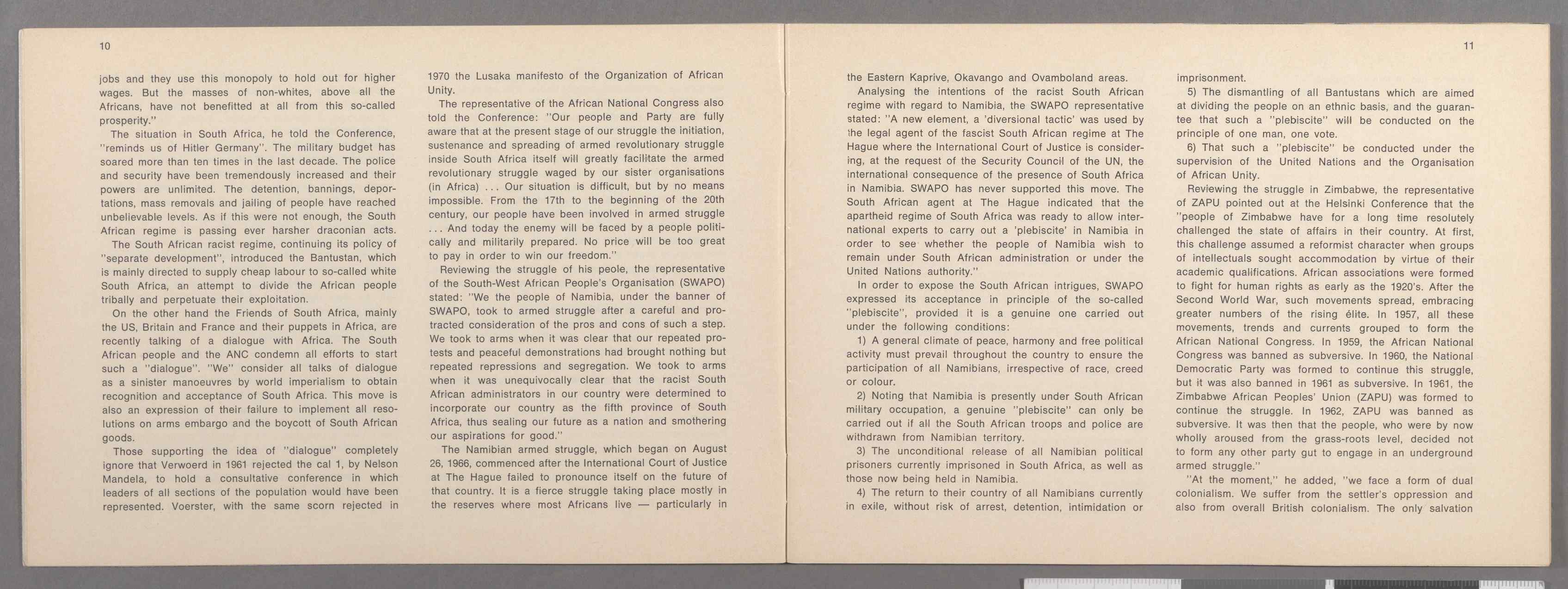 10

jobs and they use this monopoly to hold out for higher wages. But the masses of non-whites, above all the Africans, have not benefitted at all from this so-called prosperity."

The situation in South Africa, he told the Conference, "reminds us of Hitler Germany". The military budget has soared more than ten times in the last decade. The police and security have been tremendously increased and their powers are unlimited. The detention, bannings, deportations, mass removals and jailing of people have reached unbelievable levels. As if this were not enough, the South African regime is passing ever harsher draconian acts.

The South African racist regime, continuing its policy of "separate development", introduced the Bantustan, which is mainly directed to supply cheap labour to so-called white South Africa, an attempt to divide the African people tribally and perpetuate their exploitation.

On the other hand the Friends of South Africa, mainly the US, Britain and France and their puppets in Africa, are recently talking of a dialogue with Africa. The South African people and the ANC condemn all efforts to start such a "dialogue". "We" consider all talks of dialogue as a sinister manoeuvres by world imperialism to obtain recognition and acceptance of South Africa. This move is also an expression of their failure to implement all resolutions on arms embargo and the boycott of South African goods.

Those supporting the idea of "dialogue" completely ignore that Verwoerd in 1961 rejected the cal 1, by Nelson Mandela, to hold a consultative conference in which leaders of all sections of the population would have been represented. Voerster, with the same scorn rejected in 1970 the Lusaka manifesto of the Organization of African Unity.

The representative of the African National Congress also told the Conference: "Our people and Party are fully aware that at the present stage of our struggle the initiation, sustenance and spreading of armed revolutionary struggle inside South Africa itself will greatly facilitate the armed revolutionary struggle waged by our sister organisations (in Africa) . . . Our situation is difficult, but by no means impossible. From the 17th to the beginning of the 20th century, our people have been involved in armed struggle . . . And today the enemy will be faced by a people politically and militarily prepared. No price will be too great to pay in order to win our freedom."

Reviewing the struggle of his peole, the representative of the South-West African People's Organisation (SWAPO) stated: "We the people of Namibia, under the banner of SWAPO, took to armed struggle after a careful and protracted consideration of the pros and cons of such a step. We took to arms when it was clear that our repeated protests and peaceful demonstrations had brought nothing but repeated repressions and segregation. We took to arms when it was unequivocally clear that the racist South African administrators in our country were determined to incorporate our country as the fifth province of South Africa, thus sealing our future as a nation and smothering our aspirations for good."

The Namibian armed struggle, which began on August 26, 1966, commenced after the International Court of Justice at The Hague failed to pronounce itself on the future of that country. It is a fierce struggle taking place mostly in the reserves where most Africans live — particularly in

11

the Eastern Kaprive, Okavango and Ovamboland areas.

Analysing the intentions of the racist South African regime with regard to Namibia, the SWAPO representative stated: "A new element, a 'diversional tactic' was used by the legal agent of the fascist South African regime at The Hague where the International Court of Justice is considering, at the request of the Security Council of the UN, the international consequence of the presence of South Africa in Namibia. SWAPO has never supported this move. The South African agent at The Hague indicated that the apartheid regime of South Africa was ready to allow international experts to carry out a 'plebiscite' in Namibia in order to see whether the people of Namibia wish to remain under South African administration or under the United Nations authority."

In order to expose the South African intrigues, SWAPO expressed its acceptance in principle of the so-called "plebiscite", provided it is a genuine one carried out under the following conditions:

1) A general climate of peace, harmony and free political activity must prevail throughout the country to ensure the participation of all Namibians, irrespective of race, creed or colour.

2) Noting that Namibia is presently under South African military occupation, a genuine "plebiscite" can only be carried out if all the South African troops and police are withdrawn from Namibian territory.

3) The unconditional release of all Namibian political prisoners currently imprisoned in South Africa, as well as those now being held in Namibia.

4) The return to their country of all Namibians currently in exile, without risk of arrest, detention, intimidation or imprisonment.

5) The dismantling of all Bantustans which are aimed at dividing the people on an ethnic basis, and the guarantee that such a "plebiscite" will be conducted on the principle of one man, one vote.

6) That such a "plebiscite" be conducted under the supervision of the United Nations and the Organisation of African Unity.

Reviewing the struggle in Zimbabwe, the representative of ZAPU pointed out at the Helsinki Conference that the "people of Zimbabwe have for a long time resolutely challenged the state of affairs in their country. At first, this challenge assumed a reformist character when groups of intellectuals sought accommodation by virtue of their academic qualifications. African associations were formed to fight for human rights as early as the 1920's. After the Second World War, such movements spread, embracing greater numbers of the rising élite. In 1957, all these movements, trends and currents grouped to form the African National Congress. In 1959, the African National Congress was banned as subversive. In 1960, the National Democratic Party was formed to continue this struggle, but it was also banned in 1961 as subversive. In 1961, the Zimbabwe African Peoples' Union (ZAPU) was formed to continue the struggle. In 1962, ZAPU was banned as subversive. It was then that the people, who were by now wholly aroused from the grass-roots level, decided not to form any other party gut to engage in an underground armed struggle."

"At the moment," he added, "we face a form of dual colonialism. We suffer from the settler's oppression and also from overall British colonialism. The only salvation